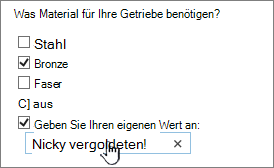 Was Material für Ihre Getriebe benötigen?

Stahl

Bronze

Faser

C] aus

Geben Sie Ihren eigenen Wert an:

Nicky vergoldeten!

×